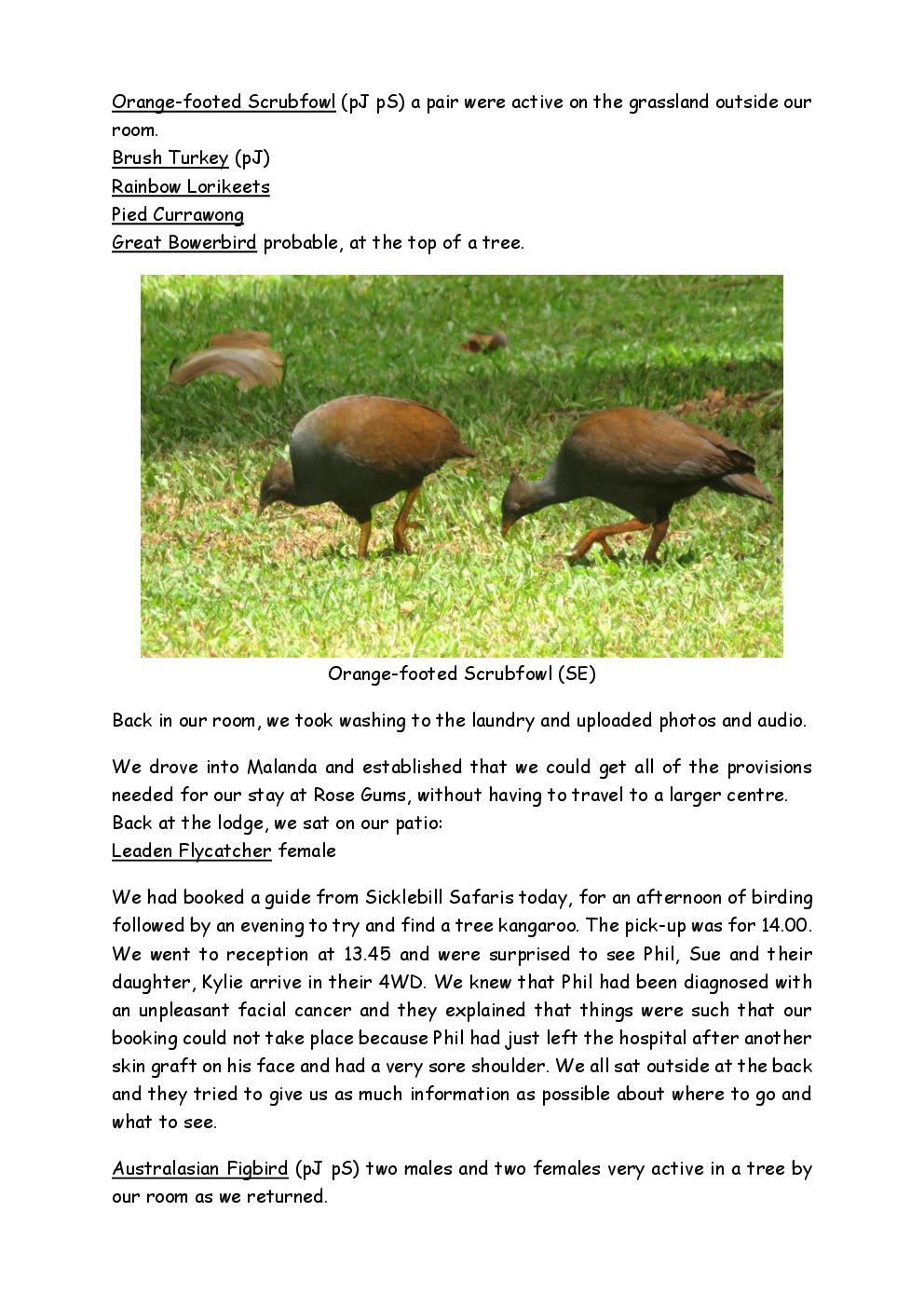 Orange-footed Scrubfowl (pJ pS) a pair were active on the grassland outside our room.
Brush Turkey (pJ)
Rainbow Lorikeets
Pied Currawong
Great Bowerbird probable, at the top of a tree.

Orange-footed Scrubfowl (SE)

Back in our room, we took washing to the laundry and uploaded photos and audio.

We drove into Malanda and established that we could get all of the provisions needed for our stay at Rose Gums, without having to travel to a larger centre.
Back at the lodge, we sat on our patio:
Leaden Flycatcher female

We had booked a guide from Sicklebill Safaris today, for an afternoon of birding followed by an evening to try and find a tree kangaroo. The pick-up was for 14.00. We went to reception at 13.45 and were surprised to see Phil, Sue and their daughter, Kylie arrive in their 4WD. We knew that Phil had been diagnosed with an unpleasant facial cancer and they explained that things were such that our booking could not take place because Phil had just left the hospital after another skin graft on his face and had a very sore shoulder. We all sat outside at the back and they tried to give us as much information as possible about where to go and what to see.

Australasian Figbird (pJ pS) two males and two females very active in a tree by our room as we returned.